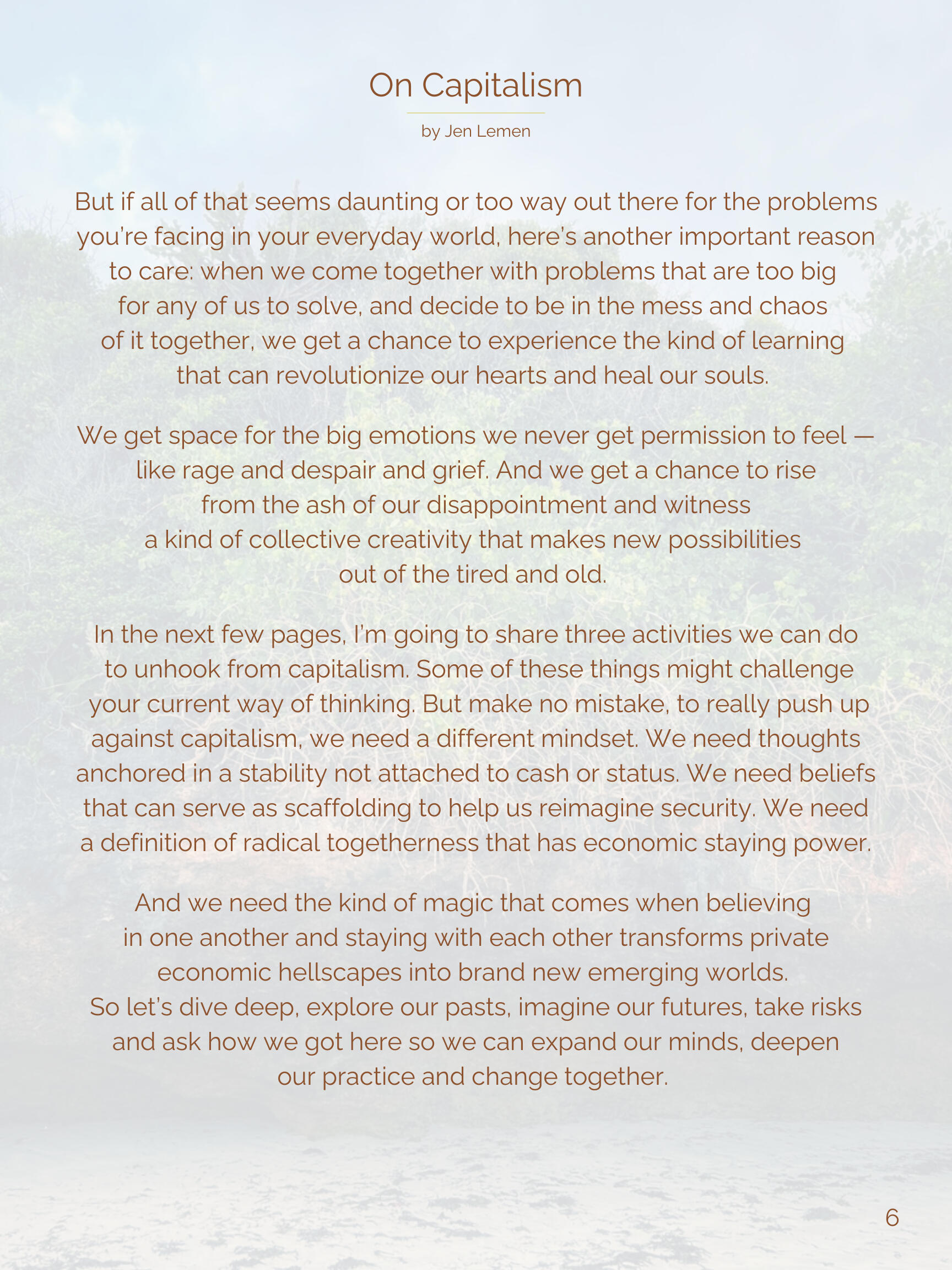 On Capitalism

by Jen Lemen

But if all of that seems daunting or too way out there for the problems you're facing in your everyday world, here's another important reason to care: when we come together with problems that are too big for any of us to solve, and decide to be in the mess and chaos of it together, we get a chance to experience the kind of learning that can revolutionize our hearts and heal our souls.

We get space for the big emotions we never get permission to feel — like rage and despair and grief. And we get a chance to rise from the ash of our disappointment and witness a kind of collective creativity that makes new possibilities out of the tired and old.

In the next few pages, I'm going to share three activities we can do to unhook from capitalism. Some of these things might challenge your current way of thinking. But make no mistake, to really push up against capitalism, we need a different mindset. We need thoughts anchored in a stability not attached to cash or status. We need beliefs that can serve as scaffolding to help us reimagine security. We need a definition of radical togetherness that has economic staying power.

And we need the kind of magic that comes when believing in one another and staying with each other transforms private economic hellscapes into brand new emerging worlds. So let's dive deep, explore our pasts, imagine our futures, take risks and ask how we got here so we can expand our minds, deepen our practice and change together.

6